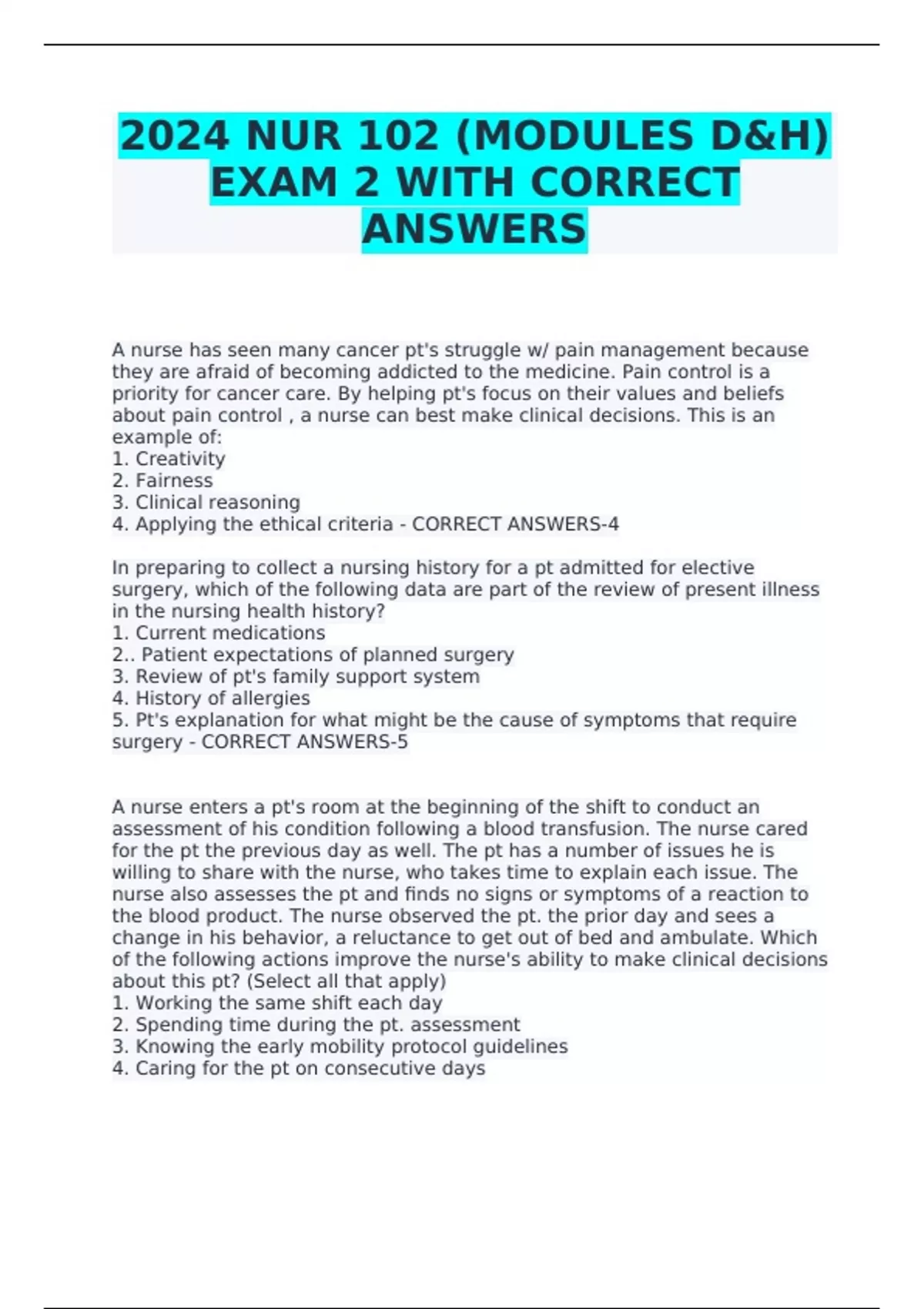 2024 NUR 102 (MODULES D&H) EXAM 2 WITH CORRECT ANSWERS

A nurse has seen many cancer pt's struggle w/ pain management because they are afraid of becoming addicted to the medicine. Pain control is a priority for cancer care. By helping pt's focus on their values and beliefs about pain control , a nurse can best make clinical decisions. This is an example of:
1. Creativity
2. Fairness
3. Clinical reasoning
4. Applying the ethical criteria - CORRECT ANSWERS-4

In preparing to collect a nursing history for a pt admitted for elective surgery, which of the following data are part of the review of present illness in the nursing health history?
1. Current medications
2.. Patient expectations of planned surgery
3. Review of pt's family support system
4. History of allergies
5. Pt's explanation for what might be the cause of symptoms that require surgery - CORRECT ANSWERS-5

A nurse enters a pt's room at the beginning of the shift to conduct an assessment of his condition following a blood transfusion. The nurse cared for the pt the previous day as well. The pt has a number of issues he is willing to share with the nurse, who takes time to explain each issue. The nurse also assesses the pt and finds no signs or symptoms of a reaction to the blood product. The nurse observed the pt. the prior day and sees a change in his behavior, a reluctance to get out of bed and ambulate. Which of the following actions improve the nurse's ability to make clinical decisions about this pt? (Select all that apply)
1. Working the same shift each day
2. Spending time during the pt. assessment
3. Knowing the early mobility protocol guidelines
4. Caring for the pt on consecutive days